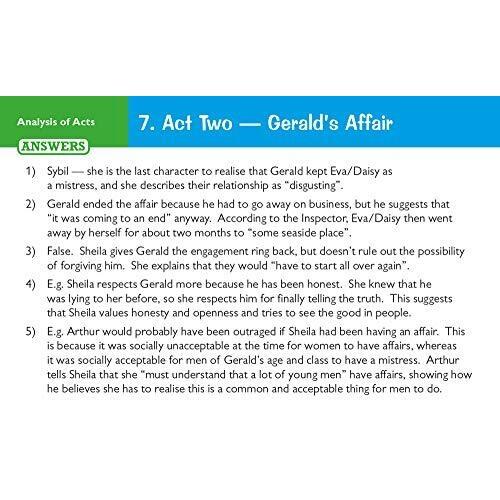 Analysis of Acts

7. Act Two — Gerald's Affair

ANSWERS

1) Sybil — she is the last character to realise that Gerald kept Eva/Daisy as a mistress, and she describes their relationship as "disgusting".

2) Gerald ended the affair because he had to go away on business, but he suggests that "it was coming to an end" anyway. According to the Inspector, Eva/Daisy then went away by herself for about two months to "some seaside place".

3) False. Sheila gives Gerald the engagement ring back, but doesn't rule out the possibility of forgiving him. She explains that they would "have to start all over again".

4) E.g. Sheila respects Gerald more because he has been honest. She knew that he was lying to her before, so she respects him for finally telling the truth. This suggests that Sheila values honesty and openness and tries to see the good in people.

5) E.g. Arthur would probably have been outraged if Sheila had been having an affair. This is because it was socially unacceptable at the time for women to have affairs, whereas it was socially acceptable for men of Gerald's age and class to have a mistress. Arthur tells Sheila that she "must understand that a lot of young men" have affairs, showing how he believes she has to realise this is a common and acceptable thing for men to do.